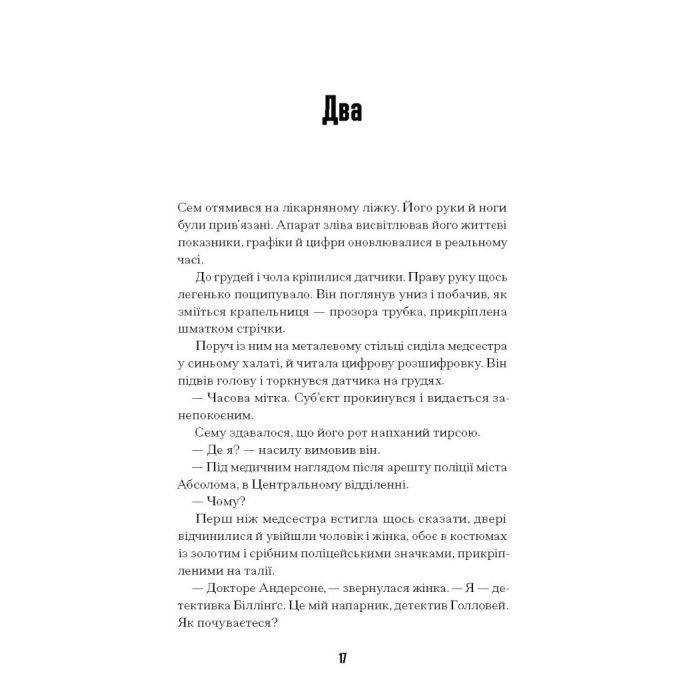 Два

Сем отямився на лікарняному ліжку. Його руки й ноги були прив'язані. Апарат зліва висвітлював його життєві показники, графіки й цифри оновлювалися в реальному часі.

До грудей і чола кріпилися датчики. Праву руку щось легенько пощипувало. Він поглянув униз і побачив, як зміїться крапельниця — прозора трубка, прикріплена шматком стрічки.

Поруч із ним на металевому стільці сиділа медсестра у синьому халаті, й читала цифрову розшифровку. Він підвів голову і торкнувся датчика на грудях.

— Часова мітка. Суб'єкт прокинувся і видається занепокоєним.

Сему здавалося, що його рот напханий тирсою.

— Де я? — насилу вимовив він.

— Під медичним наглядом після арешту поліції міста Абсолома, в Центральному відділенні.

— Чому?

Перш ніж медсестра встигла щось сказати, двері відчинилися й увійшли чоловік і жінка, обоє в костюмах із золотим і срібним поліцейськими значками, прикріпленими на талії.

— Докторе Андерсоне, — звернулася жінка. — Я — детективка Біллінгс. Це мій напарник, детектив Голловей. Як почуваєтеся?

17